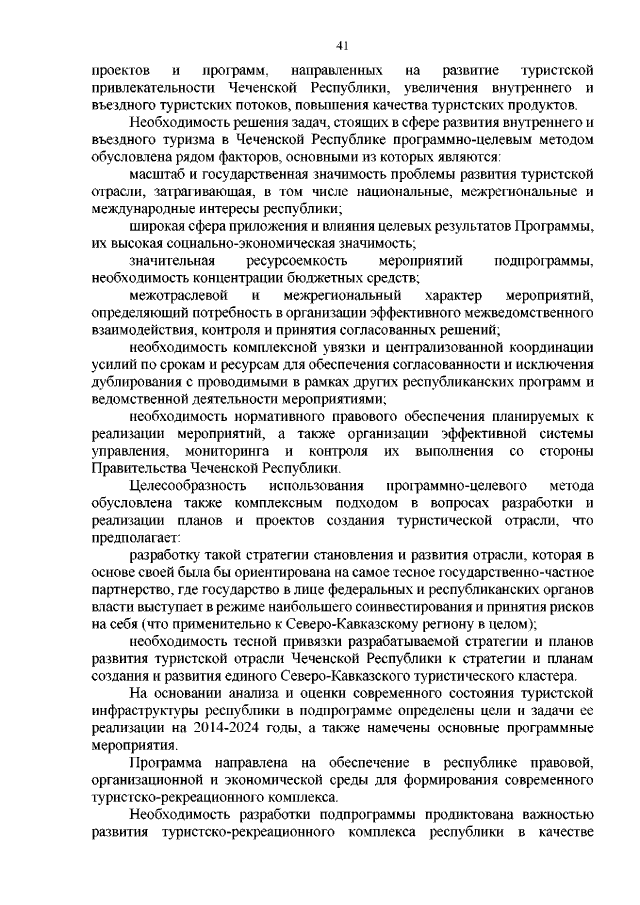 41

проектов и программ, направленных на развитие туристской привлекательности Чеченской Республики, увеличения внутреннего и въездного туристских потоков, повышения качества туристских продуктов.

Необходимость решения задач, стоящих в сфере развития внутреннего и въездного туризма в Чеченской Республике программно-целевым методом обусловлена рядом факторов, основными из которых являются:

масштаб и государственная значимость проблемы развития туристской отрасли, затрагивающая, в том числе национальные, межрегиональные и международные интересы республики;

широкая сфера приложения и влияния целевых результатов Программы, их высокая социально-экономическая значимость;

значительная ресурсоемкость мероприятий подпрограммы, необходимость концентрации бюджетных средств;

межотраслевой и межрегиональный характер мероприятий, определяющий потребность в организации эффективного межведомственного взаимодействия, контроля и принятия согласованных решений;

необходимость комплексной увязки и централизованной координации усилий по срокам и ресурсам для обеспечения согласованности и исключения дублирования с проводимыми в рамках других республиканских программ и ведомственной деятельности мероприятиями;

необходимость нормативного правового обеспечения планируемых к реализации мероприятий, а также организации эффективной системы управления, мониторинга и контроля их выполнения со стороны Правительства Чеченской Республики.

Целесообразность использования программно-целевого метода обусловлена также комплексным подходом в вопросах разработки и реализации планов и проектов создания туристической отрасли, что предполагает:

разработку такой стратегии становления и развития отрасли, которая в основе своей была бы ориентирована на самое тесное государственно-частное партнерство, где государство в лице федеральных и республиканских органов власти выступает в режиме наибольшего соинвестирования и принятия рисков на себя (что применительно к Северо-Кавказскому региону в целом);

необходимость тесной привязки разрабатываемой стратегии и планов развития туристской отрасли Чеченской Республики к стратегии и планам создания и развития единого Северо-Кавказского туристического кластера.

На основании анализа и оценки современного состояния туристской инфраструктуры республики в подпрограмме определены цели и задачи ее реализации на 2014-2024 годы, а также намечены основные программные мероприятия.

Программа направлена на обеспечение в республике правовой, организационной и экономической среды для формирования современного туристско-рекреационного комплекса.

Необходимость разработки подпрограммы продиктована важностью развития туристско-рекреационного комплекса республики в качестве